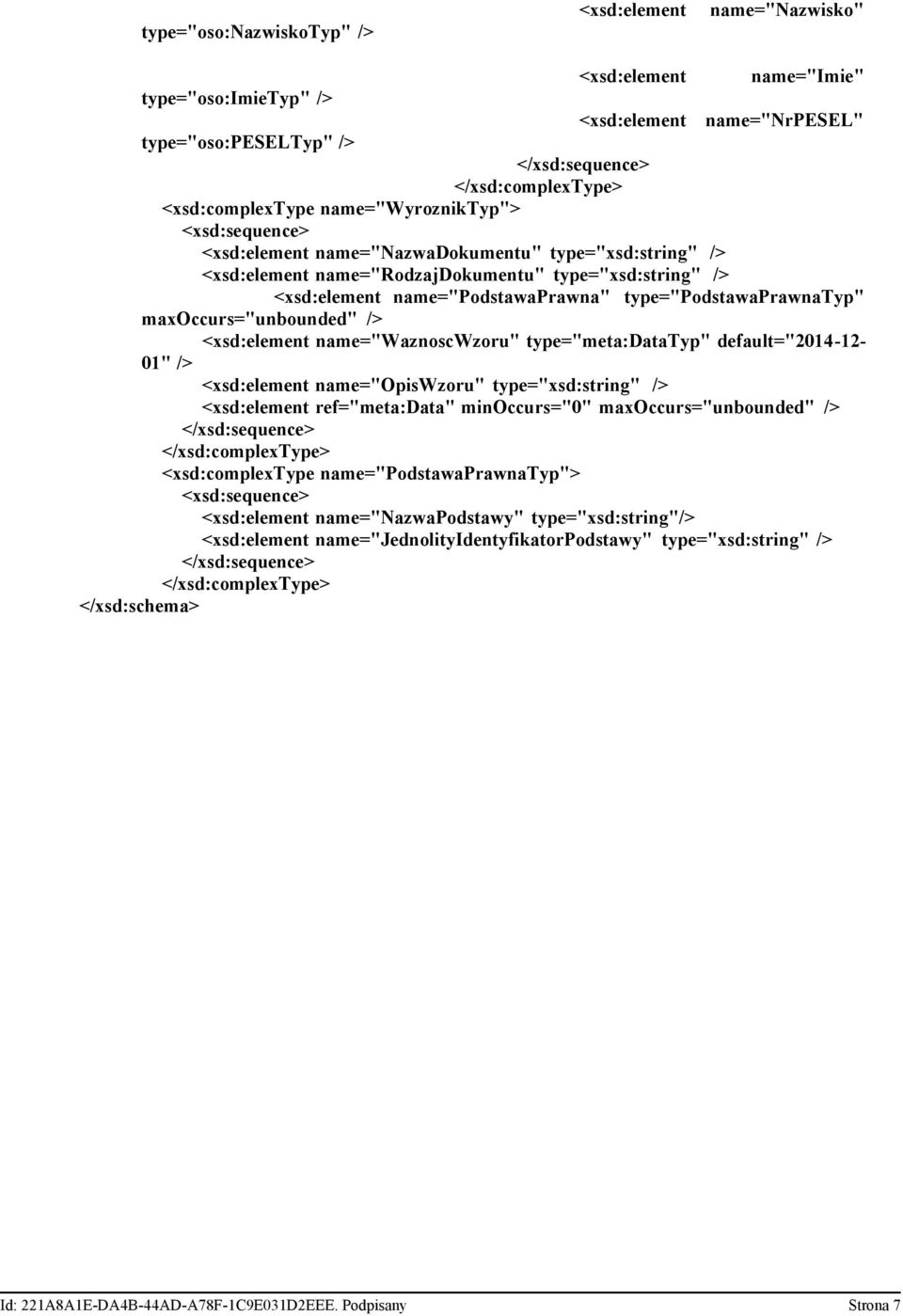 <xsd:element name="Nazwisko" type="oso:NazwiskoTyp" />

<xsd:element name="Imie" type="oso:ImieTyp" />

<xsd:element name="NrPESEL" type="oso:PESELTyp" />

</xsd:sequence>
</xsd:complexType>
<xsd:complexType name="WyroznikTyp">
<xsd:sequence>
<xsd:element name="NazwaDokumentu" type="xsd:string" />
<xsd:element name="RodzajDokumentu" type="xsd:string" />
<xsd:element name="PodstawaPrawna" type="PodstawaPrawnaTyp" maxOccurs="unbounded" />
<xsd:element name="WaznoscWzoru" type="meta:DataTyp" default="2014-12-01" />
<xsd:element name="OpisWzoru" type="xsd:string" />
<xsd:element ref="meta:Data" minOccurs="0" maxOccurs="unbounded" />
</xsd:sequence>
</xsd:complexType>
<xsd:complexType name="PodstawaPrawnaTyp">
<xsd:sequence>
<xsd:element name="NazwaPodstawy" type="xsd:string"/>
<xsd:element name="JednolityIdentyfikatorPodstawy" type="xsd:string" />
</xsd:sequence>
</xsd:complexType>
</xsd:schema>

Id: 221A8A1E-DA4B-44AD-A78F-1C9E031D2EEE. Podpisany

Strona 7